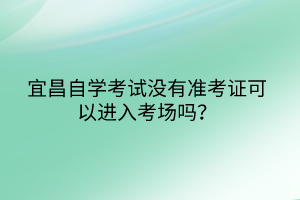 宜昌自学考试没有准考证可以进入考场吗?